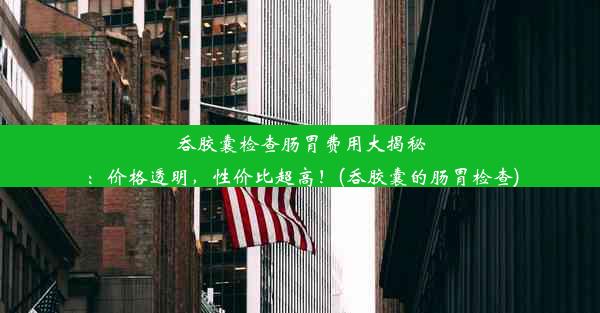 吞胶囊检查肠胃费用大揭秘：价格透明，性价比超高！(吞胶囊的肠胃检查)